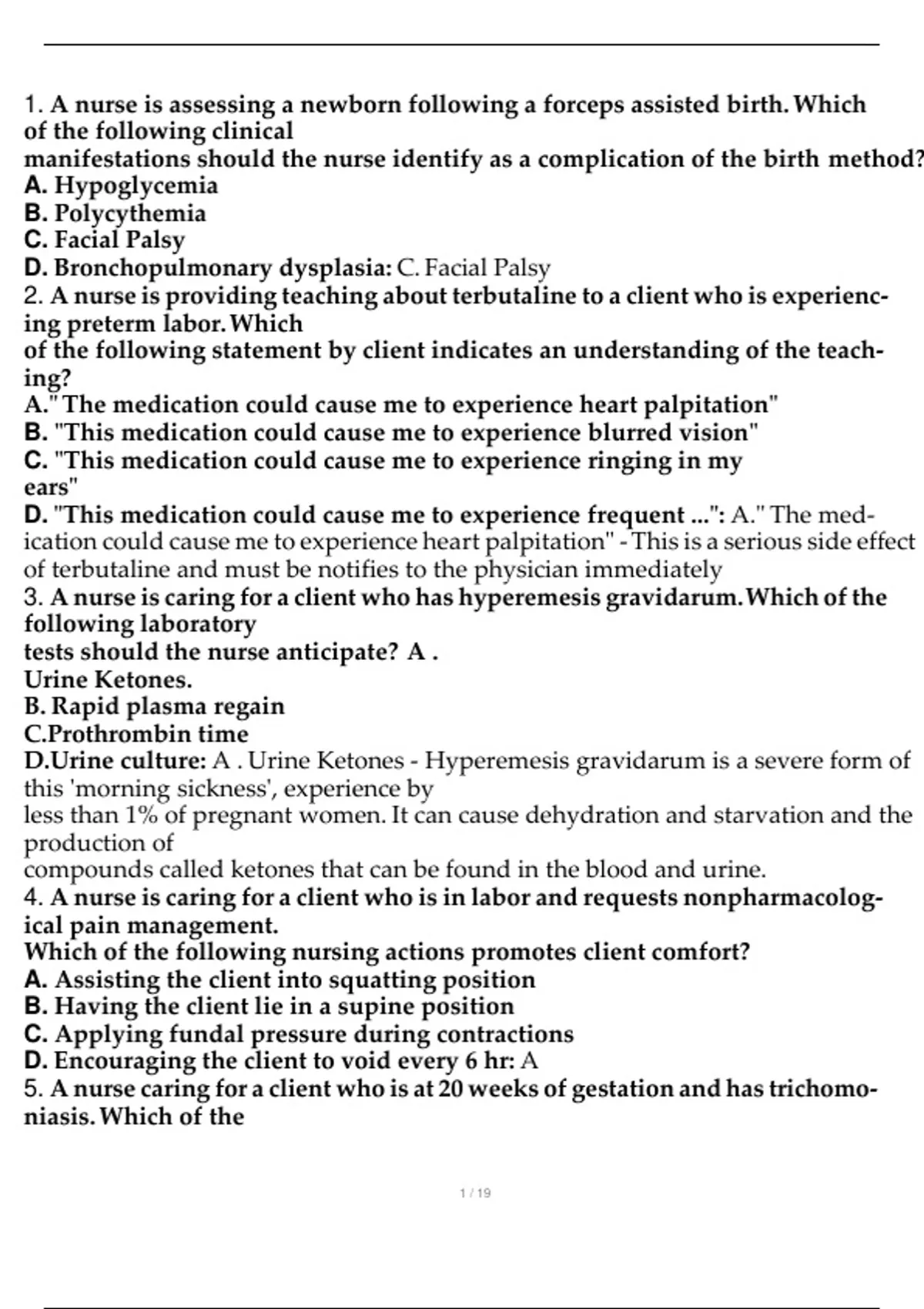 1. A nurse is assessing a newborn following a forceps assisted birth. Which of the following clinical
manifestations should the nurse identify as a complication of the birth method?
A. Hypoglycemia
B. Polycythemia
C. Facial Palsy
D. Bronchopulmonary dysplasia: C. Facial Palsy
2. A nurse is providing teaching about terbutaline to a client who is experiencing preterm labor. Which
of the following statement by client indicates an understanding of the teaching?
A." The medication could cause me to experience heart palpitation"
B. "This medication could cause me to experience blurred vision"
C. "This medication could cause me to experience ringing in my ears"
D. "This medication could cause me to experience frequent ...": A." The medication could cause me to experience heart palpitation" - This is a serious side effect of terbutaline and must be notifies to the physician immediately
3. A nurse is caring for a client who has hyperemesis gravidarum. Which of the following laboratory
tests should the nurse anticipate? A .
Urine Ketones.
B. Rapid plasma regain
C.Prothrombin time
D.Urine culture: A . Urine Ketones - Hyperemesis gravidarum is a severe form of this 'morning sickness', experience by
less than 1% of pregnant women. It can cause dehydration and starvation and the production of
compounds called ketones that can be found in the blood and urine.
4. A nurse is caring for a client who is in labor and requests nonpharmacological pain management.
Which of the following nursing actions promotes client comfort?
A. Assisting the client into squatting position
B. Having the client lie in a supine position
C. Applying fundal pressure during contractions
D. Encouraging the client to void every 6 hr: A
5. A nurse caring for a client who is at 20 weeks of gestation and has trichomoniasis. Which of the

1 / 19